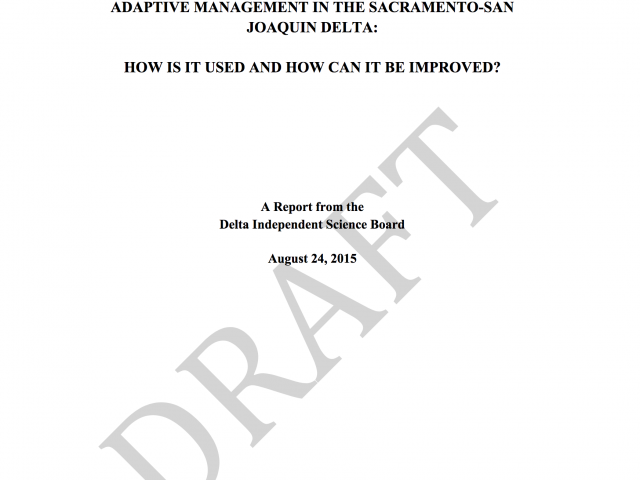 ADAPTIVE MANAGEMENT IN THE SACRAMENTO-SAN JOAQUIN DELTA:

HOW IS IT USED AND HOW CAN IT BE IMPROVED?

A Report from the
Delta Independent Science Board

August 24, 2015

DRAFT